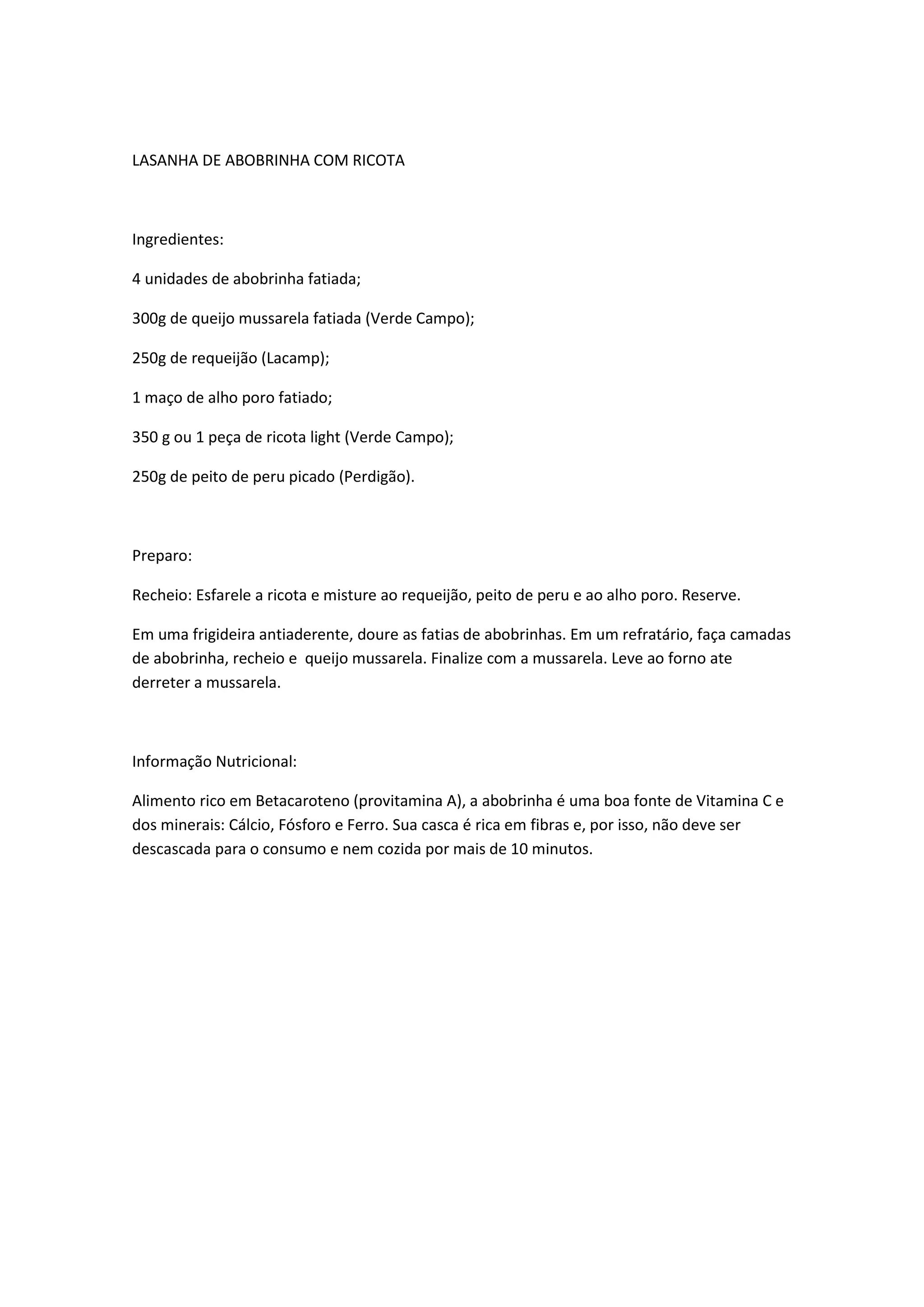 LASANHA DE ABOBRINHA COM RICOTA

Ingredientes:

4 unidades de abobrinha fatiada;

300g de queijo mussarela fatiada (Verde Campo);

250g de requeijão (Lacamp);

1 maço de alho poro fatiado;

350 g ou 1 peça de ricota light (Verde Campo);

250g de peito de peru picado (Perdigão).

Preparo:

Recheio: Esfarele a ricota e misture ao requeijão, peito de peru e ao alho poro. Reserve.

Em uma frigideira antiaderente, doure as fatias de abobrinhas. Em um refratário, faça camadas de abobrinha, recheio e queijo mussarela. Finalize com a mussarela. Leve ao forno ate derreter a mussarela.

Informação Nutricional:

Alimento rico em Betacaroteno (provitamina A), a abobrinha é uma boa fonte de Vitamina C e dos minerais: Cálcio, Fósforo e Ferro. Sua casca é rica em fibras e, por isso, não deve ser descascada para o consumo e nem cozida por mais de 10 minutos.